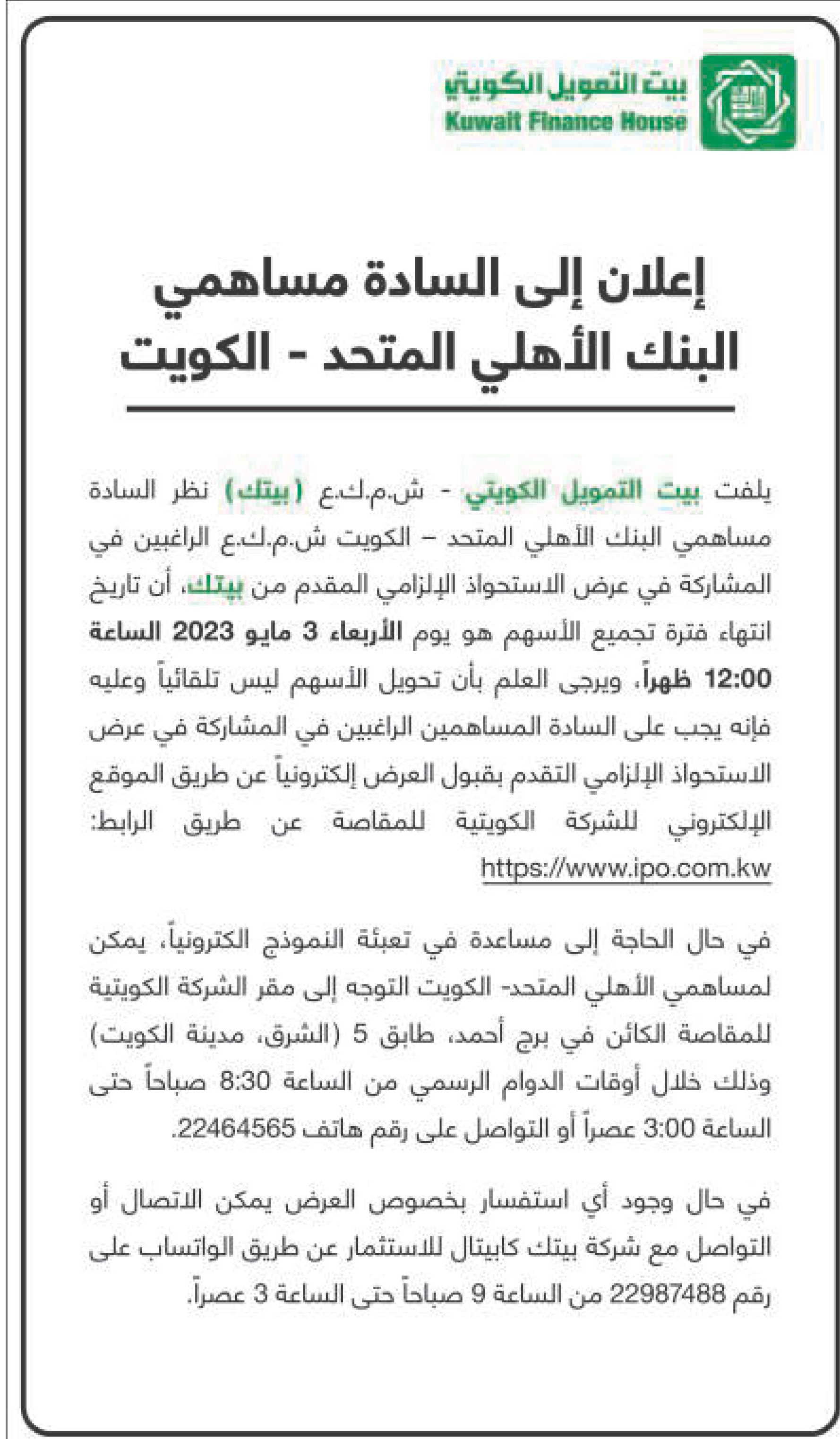 بيت التمويل الكويتي
Kuwait Finance House

إعلان إلى السادة مساهمي البنك الأهلي المتحد - الكويت

يلفت بيت التمويل الكويتي - ش.م.ك.ع (بيتك) نظر السادة مساهمي البنك الأهلي المتحد – الكويت ش.م.ك.ع الراغبين في المشاركة في عرض الاستحواذ الإلزامي المقدم من بيتك، أن تاريخ انتهاء فترة تجميع الأسهم هو يوم الأربعاء 3 مايو 2023 الساعة 12:00 ظهراً، ويرجى العلم بأن تحويل الأسهم ليس تلقائياً وعليه فإنه يجب على السادة المساهمين الراغبين في المشاركة في عرض الاستحواذ الإلزامي التقدم بقبول العرض إلكترونياً عن طريق الموقع الإلكتروني للشركة الكويتية للمقاصة عن طريق الرابط: https://www.ipo.com.kw

في حال الحاجة إلى مساعدة في تعبئة النموذج الكترونياً، يمكن لمساهمي الأهلي المتحد- الكويت التوجه إلى مقر الشركة الكويتية للمقاصة الكائن في برج أحمد، طابق 5 (الشرق، مدينة الكويت) وذلك خلال أوقات الدوام الرسمي من الساعة 8:30 صباحاً حتى الساعة 3:00 عصراً أو التواصل على رقم هاتف 22464565.

في حال وجود أي استفسار بخصوص العرض يمكن الاتصال أو التواصل مع شركة بيتك كابيتال للاستثمار عن طريق الواتساب على رقم 22987488 من الساعة 9 صباحاً حتى الساعة 3 عصراً.